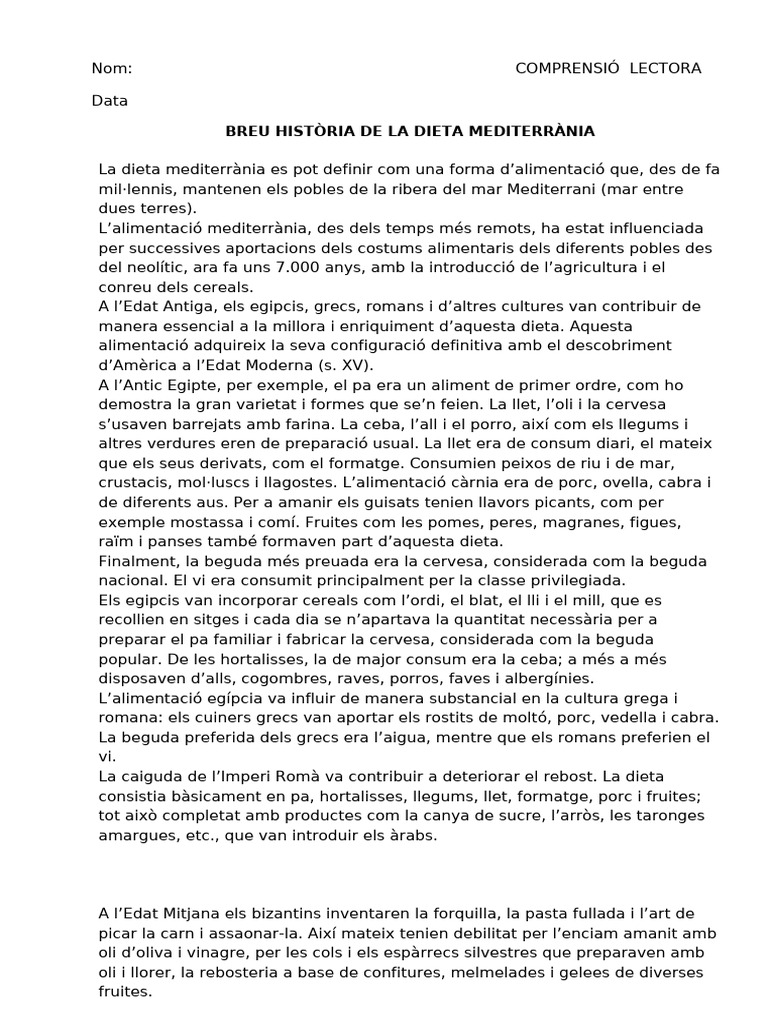 Nom: COMPRENSIÓ LECTORA

Data

BREU HISTÒRIA DE LA DIETA MEDITERRÀNIA

La dieta mediterrània es pot definir com una forma d'alimentació que, des de fa mil·lennis, mantenen els pobles de la ribera del mar Mediterrani (mar entre dues terres).
L'alimentació mediterrània, des dels temps més remots, ha estat influenciada per successives aportacions dels costums alimentaris dels diferents pobles des del neolític, ara fa uns 7.000 anys, amb la introducció de l'agricultura i el conreu dels cereals.
A l'Edat Antiga, els egipcis, grecs, romans i d'altres cultures van contribuir de manera essencial a la millora i enriquiment d'aquesta dieta. Aquesta alimentació adquireix la seva configuració definitiva amb el descobriment d'Amèrica a l'Edat Moderna (s. XV).
A l'Antic Egipte, per exemple, el pa era un aliment de primer ordre, com ho demostra la gran varietat i formes que se'n feien. La llet, l'oli i la cervesa s'usaven barrejats amb farina. La ceba, l'all i el porro, així com els llegums i altres verdures eren de preparació usual. La llet era de consum diari, el mateix que els seus derivats, com el formatge. Consumien peixos de riu i de mar, crustacis, mol·luscs i llagostes. L'alimentació càrnia era de porc, ovella, cabra i de diferents aus. Per a amanir els guisats tenien llavors picants, com per exemple mostassa i comí. Fruites com les pomes, peres, magranes, figues, raïm i panses també formaven part d'aquesta dieta.
Finalment, la beguda més preuada era la cervesa, considerada com la beguda nacional. El vi era consumit principalment per la classe privilegiada.
Els egipcis van incorporar cereals com l'ordi, el blat, el lli i el mill, que es recollien en sitges i cada dia se n'apartava la quantitat necessària per a preparar el pa familiar i fabricar la cervesa, considerada com la beguda popular. De les hortalisses, la de major consum era la ceba; a més a més disposaven d'alls, cogombres, raves, porros, faves i albergínies.
L'alimentació egípcia va influir de manera substancial en la cultura grega i romana: els cuiners grecs van aportar els rostits de moltó, porc, vedella i cabra. La beguda preferida dels grecs era l'aigua, mentre que els romans preferien el vi.
La caiguda de l'Imperi Romà va contribuir a deteriorar el rebost. La dieta consistia bàsicament en pa, hortalisses, llegums, llet, formatge, porc i fruites; tot això completat amb productes com la canya de sucre, l'arròs, les taronges amargues, etc., que van introduir els àrabs.

A l'Edat Mitjana els bizantins inventaren la forquilla, la pasta fullada i l'art de picar la carn i assaonar-la. Així mateix tenien debilitat per l'enciam amanit amb oli d'oliva i vinagre, per les cols i els espàrrecs silvestres que preparaven amb oli i llorer, la rebosteria a base de confitures, melmelades i gelees de diverses fruites.